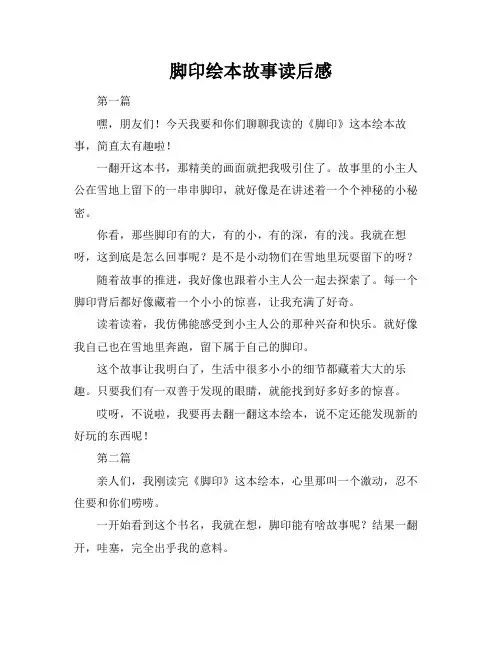 脚印绘本故事读后感

第一篇

嘿，朋友们！今天我要和你们聊聊我读的《脚印》这本绘本故事，简直太有趣啦！

一翻开这本书，那精美的画面就把我吸引住了。故事里的小主人公在雪地上留下的一串串脚印，就好像是在讲述着一个个神秘的小秘密。

你看，那些脚印有的大，有的小，有的深，有的浅。我就在想呀，这到底是怎么回事呢？是不是小动物们在雪地里玩耍留下的呀？

随着故事的推进，我好像也跟着小主人公一起去探索了。每一个脚印背后都好像藏着一个小小的惊喜，让我充满了好奇。

读着读着，我仿佛能感受到小主人公的那种兴奋和快乐。就好像我自己也在雪地里奔跑，留下属于自己的脚印。

这个故事让我明白了，生活中很多小小的细节都藏着大大的乐趣。只要我们有一双善于发现的眼睛，就能找到好多好多的惊喜。

哎呀，不说啦，我要再去翻一翻这本绘本，说不定还能发现新的好玩的东西呢！

第二篇

亲人们，我刚读完《脚印》这本绘本，心里那叫一个激动，忍不住要和你们唠唠。

一开始看到这个书名，我就在想，脚印能有啥故事呢？结果一翻开，哇塞，完全出乎我的意料。